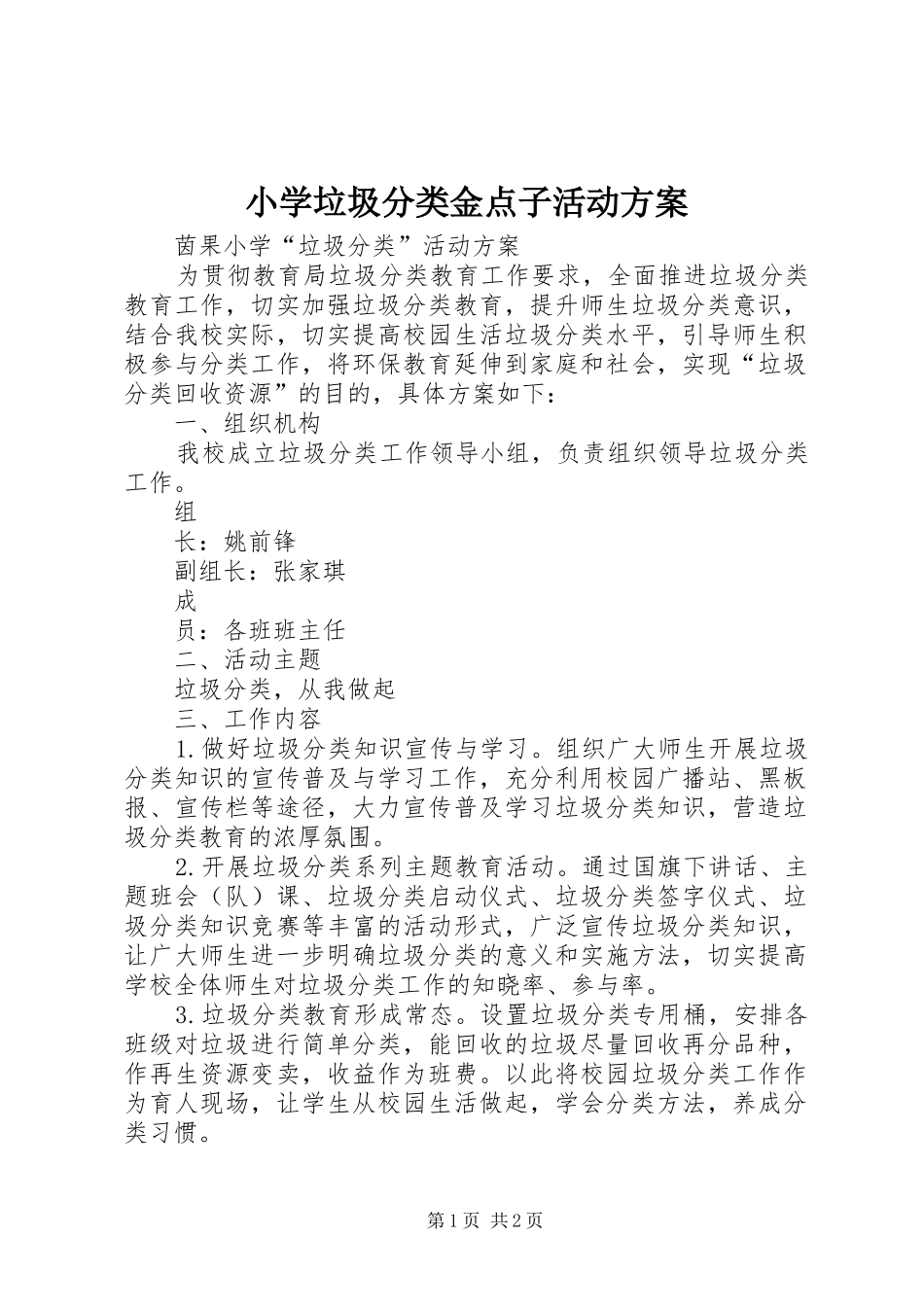 小学垃圾分类金点子活动方案

茵果小学“垃圾分类”活动方案

为贯彻教育局垃圾分类教育工作要求，全面推进垃圾分类教育工作，切实加强垃圾分类教育，提升师生垃圾分类意识，结合我校实际，切实提高校园生活垃圾分类水平，引导师生积极参与分类工作，将环保教育延伸到家庭和社会，实现“垃圾分类回收资源”的目的，具体方案如下：

一、组织机构

我校成立垃圾分类工作领导小组，负责组织领导垃圾分类工作。

组

长：姚前锋

副组长：张家琪

成

员：各班班主任

二、活动主题

垃圾分类，从我做起

三、工作内容

1.做好垃圾分类知识宣传与学习。组织广大师生开展垃圾分类知识的宣传普及与学习工作，充分利用校园广播站、黑板报、宣传栏等途径，大力宣传普及学习垃圾分类知识，营造垃圾分类教育的浓厚氛围。

2.开展垃圾分类系列主题教育活动。通过国旗下讲话、主题班会（队）课、垃圾分类启动仪式、垃圾分类签字仪式、垃圾分类知识竞赛等丰富的活动形式，广泛宣传垃圾分类知识，让广大师生进一步明确垃圾分类的意义和实施方法，切实提高学校全体师生对垃圾分类工作的知晓率、参与率。

3.垃圾分类教育形成常态。设置垃圾分类专用桶，安排各班级对垃圾进行简单分类，能回收的垃圾尽量回收再分品种，作再生资源变卖，收益作为班费。以此将校园垃圾分类工作作为育人现场，让学生从校园生活做起，学会分类方法，养成分类习惯。

第1页 共2页